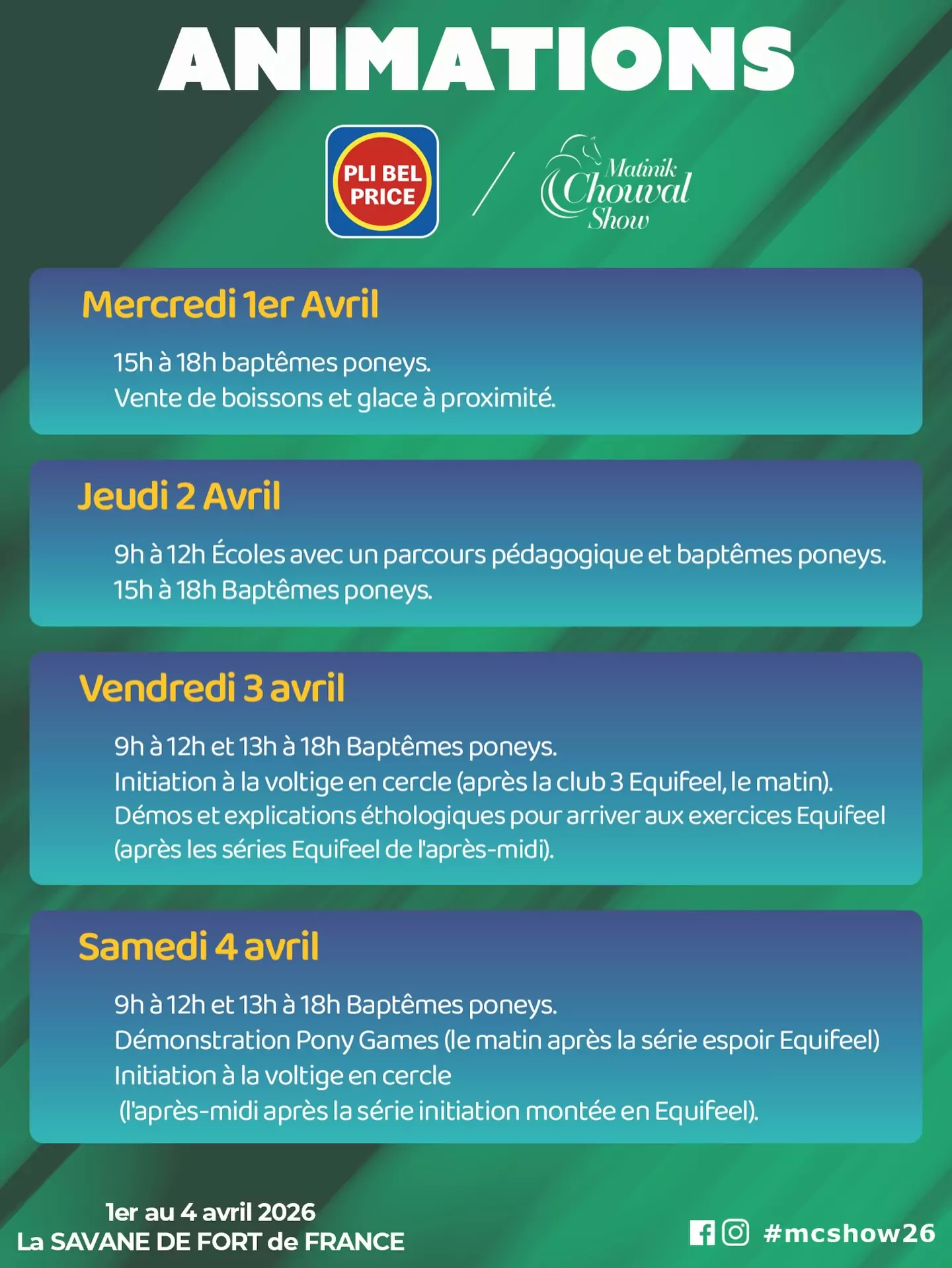 ANIMATIONS

PLI BEL PRICE

Matinik Chouval Show

Mercredi 1er Avril

15h à 18h baptêmes poneys.
Vente de boissons et glace à proximité.

Jeudi 2 Avril

9h à 12h Écoles avec un parcours pédagogique et baptêmes poneys.
15h à 18h Baptêmes poneys.

Vendredi 3 avril

9h à 12h et 13h à 18h Baptêmes poneys.
Initiation à la voltige en cercle (après la club 3 Equifeel, le matin).
Démos et explications éthologiques pour arriver aux exercices Equifeel (après les séries Equifeel de l'après-midi).

Samedi 4 avril

9h à 12h et 13h à 18h Baptêmes poneys.
Démonstration Pony Games (le matin après la série espoir Equifeel)
Initiation à la voltige en cercle
(l'après-midi après la série initiation montée en Equifeel).

1er au 4 avril 2026
La SAVANE DE FORT de FRANCE

#mcshow26